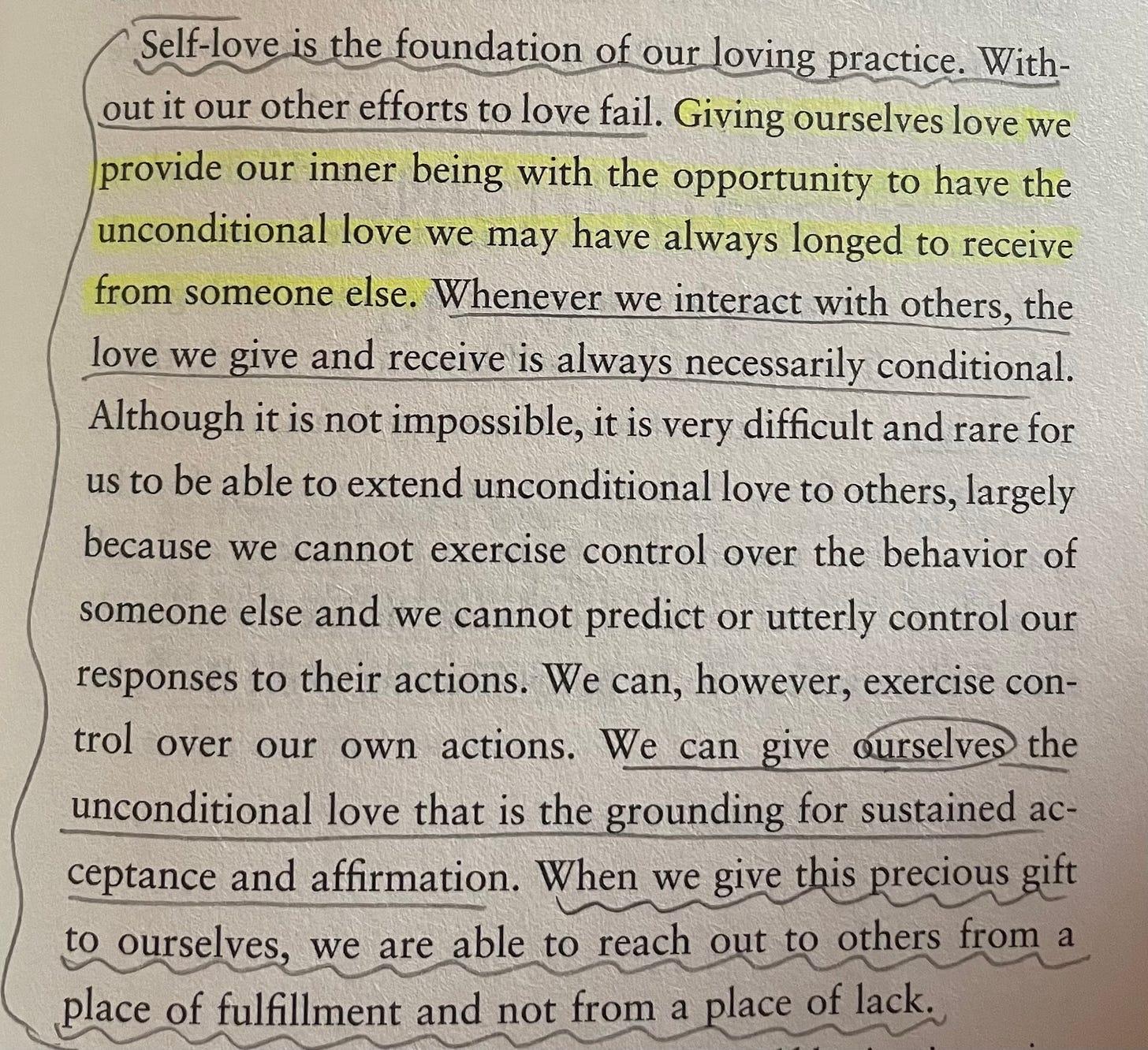 Self-love is the foundation of our loving practice. Without it our other efforts to love fail. Giving ourselves love we provide our inner being with the opportunity to have the unconditional love we may have always longed to receive from someone else. Whenever we interact with others, the love we give and receive is always necessarily conditional. Although it is not impossible, it is very difficult and rare for us to be able to extend unconditional love to others, largely because we cannot exercise control over the behavior of someone else and we cannot predict or utterly control our responses to their actions. We can, however, exercise control over our own actions. We can give ourselves the unconditional love that is the grounding for sustained acceptance and affirmation. When we give this precious gift to ourselves, we are able to reach out to others from a place of fulfillment and not from a place of lack.